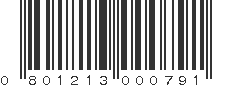 0 801213 000791